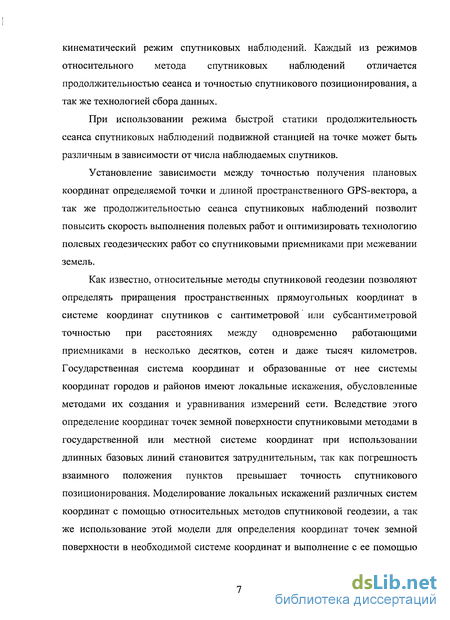 кинематический режим спутниковых наблюдений. Каждый из режимов относительного метода спутниковых наблюдений отличается продолжительностью сеанса и точностью спутникового позиционирования, а так же технологией сбора данных.

При использовании режима быстрой статики продолжительность сеанса спутниковых наблюдений подвижной станцией на точке может быть различным в зависимости от числа наблюдаемых спутников.

Установление зависимости между точностью получения плановых координат определяемой точки и длиной пространственного GPS-вектора, а так же продолжительностью сеанса спутниковых наблюдений позволит повысить скорость выполнения полевых работ и оптимизировать технологию полевых геодезических работ со спутниковыми приемниками при межевании земель.

Как известно, относительные методы спутниковой геодезии позволяют определять приращения пространственных прямоугольных координат в системе координат спутников с сантиметровой или субсантиметровой точностью при расстояниях между одновременно работающими приемниками в несколько десятков, сотен и даже тысяч километров. Государственная система координат и образованные от нее системы координат городов и районов имеют локальные искажения, обусловленные методами их создания и уравнивания измерений сети. Вследствие этого определение координат точек земной поверхности спутниковыми методами в государственной или местной системе координат при использовании длинных базовых линий становится затруднительным, так как погрешность взаимного положения пунктов превышает точность спутникового позиционирования. Моделирование локальных искажений различных систем координат с помощью относительных методов спутниковой геодезии, а так же использование этой модели для определения координат точек земной поверхности в необходимой системе координат и выполнение с ее помощью

7

dsLib.net
библиотека диссертаций